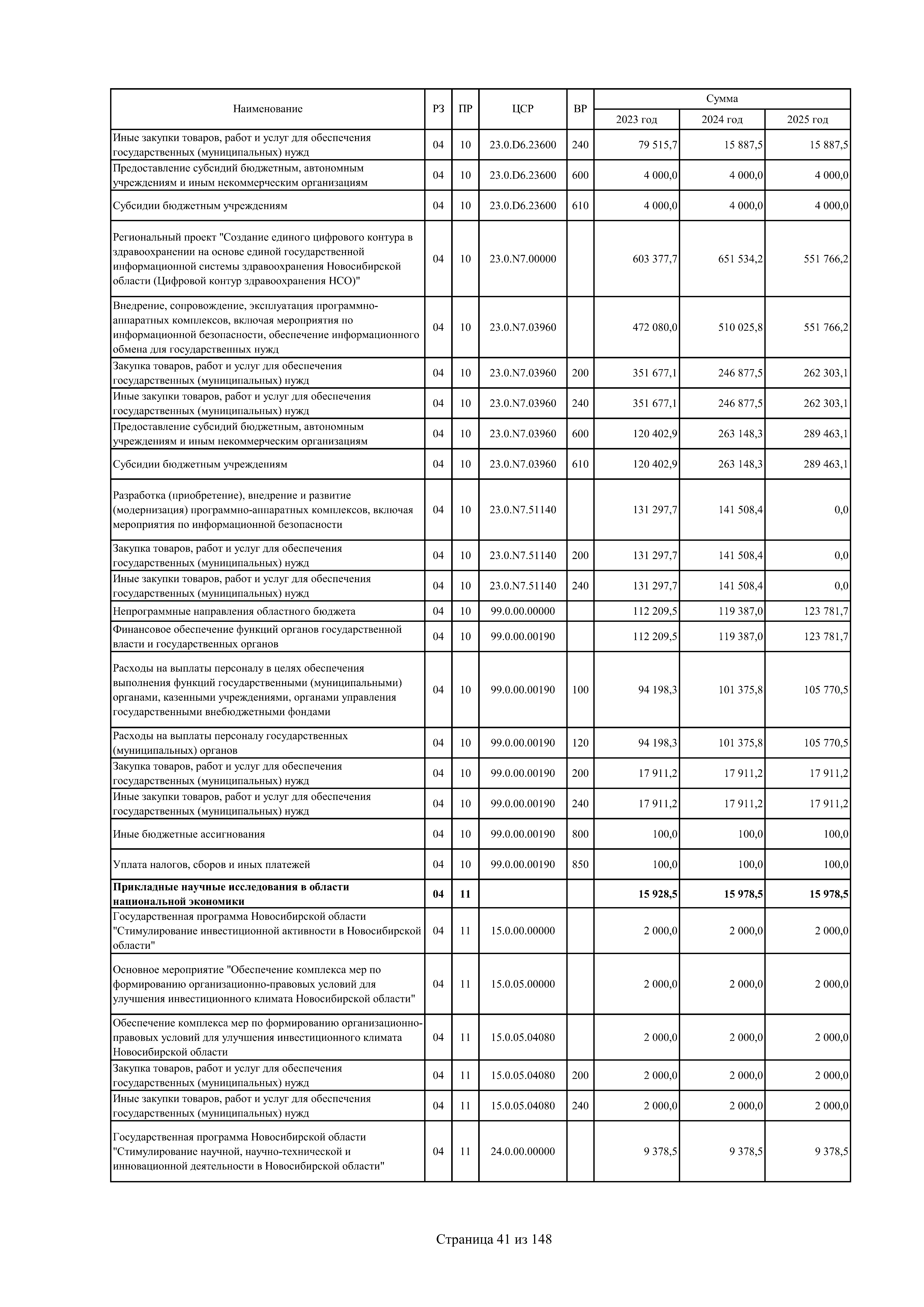 | Наименование | РЗ | ПР | ЦСР | ВР | Сумма 2023 год | Сумма 2024 год | Сумма 2025 год |
|---|---|---|---|---|---|---|---|
| Иные закупки товаров, работ и услуг для обеспечения государственных (муниципальных) нужд | 04 | 10 | 23.0.D6.23600 | 240 | 79 515,7 | 15 887,5 | 15 887,5 |
| Предоставление субсидий бюджетным, автономным учреждениям и иным некоммерческим организациям | 04 | 10 | 23.0.D6.23600 | 600 | 4 000,0 | 4 000,0 | 4 000,0 |
| Субсидии бюджетным учреждениям | 04 | 10 | 23.0.D6.23600 | 610 | 4 000,0 | 4 000,0 | 4 000,0 |
| Региональный проект "Создание единого цифрового контура в здравоохранении на основе единой государственной информационной системы здравоохранения Новосибирской области (Цифровой контур здравоохранения НСО)" | 04 | 10 | 23.0.N7.00000 | | 603 377,7 | 651 534,2 | 551 766,2 |
| Внедрение, сопровождение, эксплуатация программно-аппаратных комплексов, включая мероприятия по информационной безопасности, обеспечение информационного обмена для государственных нужд | 04 | 10 | 23.0.N7.03960 | | 472 080,0 | 510 025,8 | 551 766,2 |
| Закупка товаров, работ и услуг для обеспечения государственных (муниципальных) нужд | 04 | 10 | 23.0.N7.03960 | 200 | 351 677,1 | 246 877,5 | 262 303,1 |
| Иные закупки товаров, работ и услуг для обеспечения государственных (муниципальных) нужд | 04 | 10 | 23.0.N7.03960 | 240 | 351 677,1 | 246 877,5 | 262 303,1 |
| Предоставление субсидий бюджетным, автономным учреждениям и иным некоммерческим организациям | 04 | 10 | 23.0.N7.03960 | 600 | 120 402,9 | 263 148,3 | 289 463,1 |
| Субсидии бюджетным учреждениям | 04 | 10 | 23.0.N7.03960 | 610 | 120 402,9 | 263 148,3 | 289 463,1 |
| Разработка (приобретение), внедрение и развитие (модернизация) программно-аппаратных комплексов, включая мероприятия по информационной безопасности | 04 | 10 | 23.0.N7.51140 | | 131 297,7 | 141 508,4 | 0,0 |
| Закупка товаров, работ и услуг для обеспечения государственных (муниципальных) нужд | 04 | 10 | 23.0.N7.51140 | 200 | 131 297,7 | 141 508,4 | 0,0 |
| Иные закупки товаров, работ и услуг для обеспечения государственных (муниципальных) нужд | 04 | 10 | 23.0.N7.51140 | 240 | 131 297,7 | 141 508,4 | 0,0 |
| Непрограммные направления областного бюджета | 04 | 10 | 99.0.00.00000 | | 112 209,5 | 119 387,0 | 123 781,7 |
| Финансовое обеспечение функций органов государственной власти и государственных органов | 04 | 10 | 99.0.00.00190 | | 112 209,5 | 119 387,0 | 123 781,7 |
| Расходы на выплаты персоналу в целях обеспечения выполнения функций государственными (муниципальными) органами, казенными учреждениями, органами управления государственными внебюджетными фондами | 04 | 10 | 99.0.00.00190 | 100 | 94 198,3 | 101 375,8 | 105 770,5 |
| Расходы на выплаты персоналу государственных (муниципальных) органов | 04 | 10 | 99.0.00.00190 | 120 | 94 198,3 | 101 375,8 | 105 770,5 |
| Закупка товаров, работ и услуг для обеспечения государственных (муниципальных) нужд | 04 | 10 | 99.0.00.00190 | 200 | 17 911,2 | 17 911,2 | 17 911,2 |
| Иные закупки товаров, работ и услуг для обеспечения государственных (муниципальных) нужд | 04 | 10 | 99.0.00.00190 | 240 | 17 911,2 | 17 911,2 | 17 911,2 |
| Иные бюджетные ассигнования | 04 | 10 | 99.0.00.00190 | 800 | 100,0 | 100,0 | 100,0 |
| Уплата налогов, сборов и иных платежей | 04 | 10 | 99.0.00.00190 | 850 | 100,0 | 100,0 | 100,0 |
| **Прикладные научные исследования в области национальной экономики** | **04** | **11** | | | **15 928,5** | **15 978,5** | **15 978,5** |
| Государственная программа Новосибирской области "Стимулирование инвестиционной активности в Новосибирской области" | 04 | 11 | 15.0.00.00000 | | 2 000,0 | 2 000,0 | 2 000,0 |
| Основное мероприятие "Обеспечение комплекса мер по формированию организационно-правовых условий для улучшения инвестиционного климата Новосибирской области" | 04 | 11 | 15.0.05.00000 | | 2 000,0 | 2 000,0 | 2 000,0 |
| Обеспечение комплекса мер по формированию организационно-правовых условий для улучшения инвестиционного климата Новосибирской области | 04 | 11 | 15.0.05.04080 | | 2 000,0 | 2 000,0 | 2 000,0 |
| Закупка товаров, работ и услуг для обеспечения государственных (муниципальных) нужд | 04 | 11 | 15.0.05.04080 | 200 | 2 000,0 | 2 000,0 | 2 000,0 |
| Иные закупки товаров, работ и услуг для обеспечения государственных (муниципальных) нужд | 04 | 11 | 15.0.05.04080 | 240 | 2 000,0 | 2 000,0 | 2 000,0 |
| Государственная программа Новосибирской области "Стимулирование научной, научно-технической и инновационной деятельности в Новосибирской области" | 04 | 11 | 24.0.00.00000 | | 9 378,5 | 9 378,5 | 9 378,5 |

Страница 41 из 148